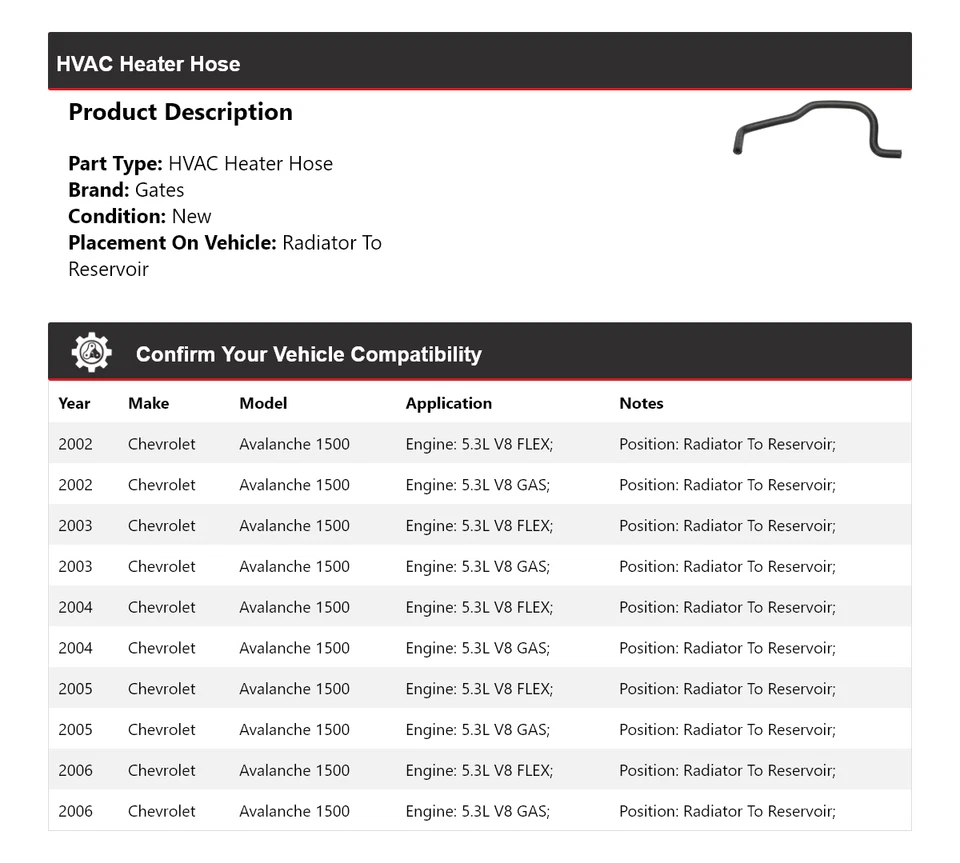 HVAC Heater Hose

Product Description

Part Type: HVAC Heater Hose
Brand: Gates
Condition: New
Placement On Vehicle: Radiator To Reservoir

Confirm Your Vehicle Compatibility

| Year | Make | Model | Application | Notes |
|---|---|---|---|---|
| 2002 | Chevrolet | Avalanche 1500 | Engine: 5.3L V8 FLEX; | Position: Radiator To Reservoir; |
| 2002 | Chevrolet | Avalanche 1500 | Engine: 5.3L V8 GAS; | Position: Radiator To Reservoir; |
| 2003 | Chevrolet | Avalanche 1500 | Engine: 5.3L V8 FLEX; | Position: Radiator To Reservoir; |
| 2003 | Chevrolet | Avalanche 1500 | Engine: 5.3L V8 GAS; | Position: Radiator To Reservoir; |
| 2004 | Chevrolet | Avalanche 1500 | Engine: 5.3L V8 FLEX; | Position: Radiator To Reservoir; |
| 2004 | Chevrolet | Avalanche 1500 | Engine: 5.3L V8 GAS; | Position: Radiator To Reservoir; |
| 2005 | Chevrolet | Avalanche 1500 | Engine: 5.3L V8 FLEX; | Position: Radiator To Reservoir; |
| 2005 | Chevrolet | Avalanche 1500 | Engine: 5.3L V8 GAS; | Position: Radiator To Reservoir; |
| 2006 | Chevrolet | Avalanche 1500 | Engine: 5.3L V8 FLEX; | Position: Radiator To Reservoir; |
| 2006 | Chevrolet | Avalanche 1500 | Engine: 5.3L V8 GAS; | Position: Radiator To Reservoir; |